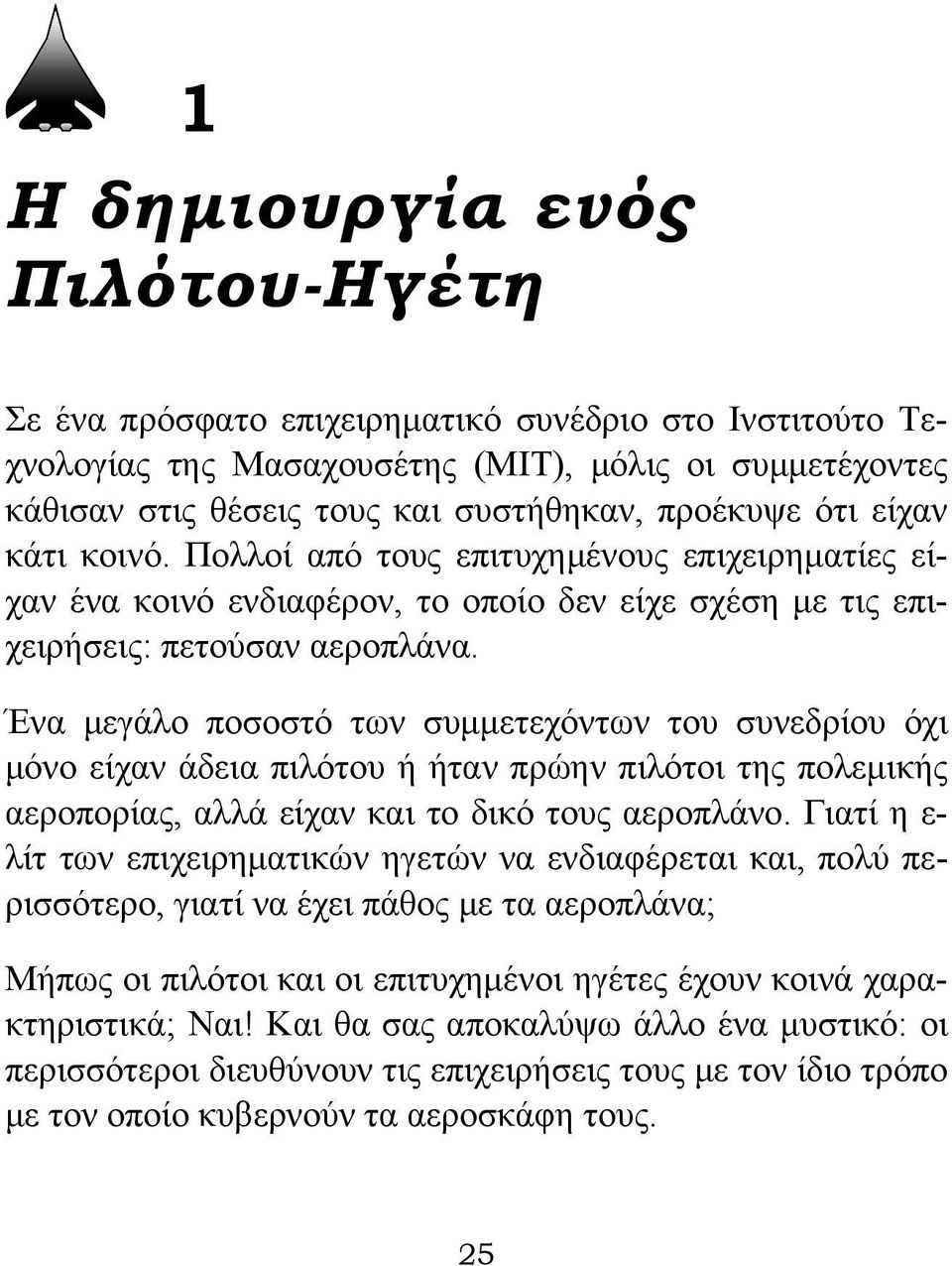 1

Η δημιουργία ενός Πιλότου-Ηγέτη

Σε ένα πρόσφατο επιχειρηματικό συνέδριο στο Ινστιτούτο Τεχνολογίας της Μασαχουσέτης (MIT), μόλις οι συμμετέχοντες κάθισαν στις θέσεις τους και συστήθηκαν, προέκυψε ότι είχαν κάτι κοινό. Πολλοί από τους επιτυχημένους επιχειρηματίες είχαν ένα κοινό ενδιαφέρον, το οποίο δεν είχε σχέση με τις επιχειρήσεις: πετούσαν αεροπλάνα.

Ένα μεγάλο ποσοστό των συμμετεχόντων του συνεδρίου όχι μόνο είχαν άδεια πιλότου ή ήταν πρώην πιλότοι της πολεμικής αεροπορίας, αλλά είχαν και το δικό τους αεροπλάνο. Γιατί η ελίτ των επιχειρηματικών ηγετών να ενδιαφέρεται και, πολύ περισσότερο, γιατί να έχει πάθος με τα αεροπλάνα;

Μήπως οι πιλότοι και οι επιτυχημένοι ηγέτες έχουν κοινά χαρακτηριστικά; Ναι! Και θα σας αποκαλύψω άλλο ένα μυστικό: οι περισσότεροι διευθύνουν τις επιχειρήσεις τους με τον ίδιο τρόπο με τον οποίο κυβερνούν τα αεροσκάφη τους.

25